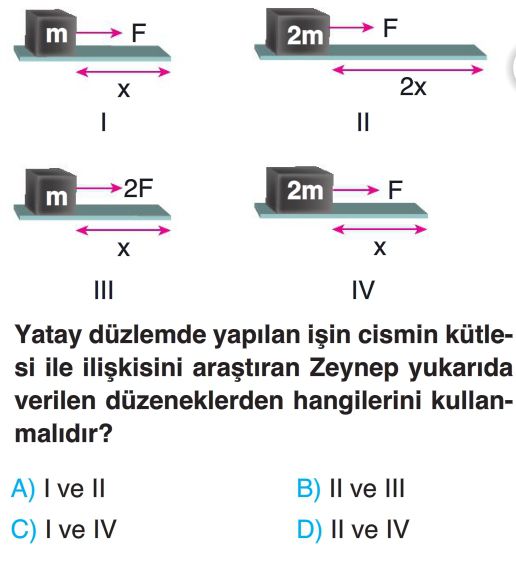 m F
x
I

2m F
2x
II

m 2F
x
III

2m F
x
IV

Yatay düzlemde yapılan işin cismin kütlesi ile ilişkisini araştıran Zeynep yukarıda verilen düzeneklerden hangilerini kullanmalıdır?

A) I ve II
B) II ve III
C) I ve IV
D) II ve IV